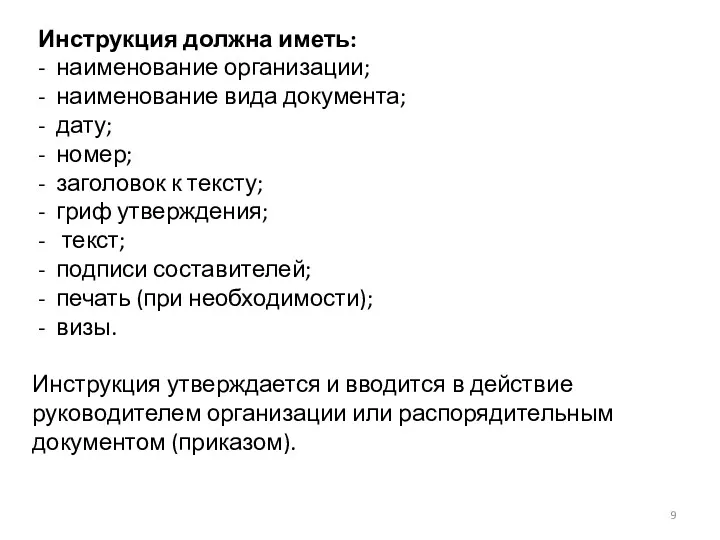 Инструкция должна иметь:
- наименование организации;
- наименование вида документа;
- дату;
- номер;
- заголовок к тексту;
- гриф утверждения;
- текст;
- подписи составителей;
- печать (при необходимости);
- визы.

Инструкция утверждается и вводится в действие руководителем организации или распорядительным документом (приказом).

9